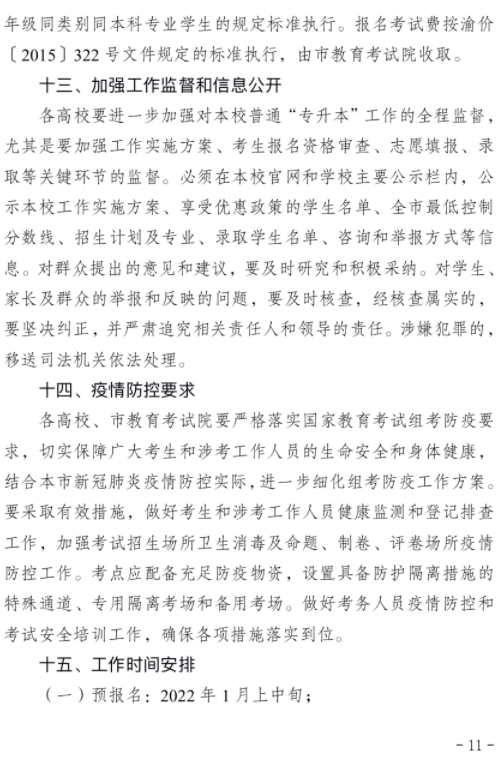 年级同类别同本科专业学生的规定标准执行。报名考试费按渝价〔2015〕322号文件规定的标准执行，由市教育考试院收取。

十三、加强工作监督和信息公开

各高校要进一步加强对本校普通“专升本”工作的全程监督，尤其是要加强工作实施方案、考生报名资格审查、志愿填报、录取等关键环节的监督。必须在本校官网和学校主要公示栏内，公示本校工作实施方案、享受优惠政策的学生名单、全市最低控制分数线、招生计划及专业、录取学生名单、咨询和举报方式等信息。对群众提出的意见和建议，要及时研究和积极采纳。对学生、家长及群众的举报和反映的问题，要及时核查，经核查属实的，要坚决纠正，并严肃追究相关责任人和领导的责任。涉嫌犯罪的，移送司法机关依法处理。

十四、疫情防控要求

各高校、市教育考试院要严格落实国家教育考试组考防疫要求，切实保障广大考生和涉考工作人员的生命安全和身体健康，结合本市新冠肺炎疫情防控实际，进一步细化组考防疫工作方案。要采取有效措施，做好考生和涉考工作人员健康监测和登记排查工作，加强考试招生场所卫生消毒及命题、制卷、评卷场所疫情防控工作。考点应配备充足防疫物资，设置具备防护隔离措施的特殊通道、专用隔离考场和备用考场。做好考务人员疫情防控和考试安全培训工作，确保各项措施落实到位。

十五、工作时间安排

（一）预报名：2022年1月上中旬；

- 11 -